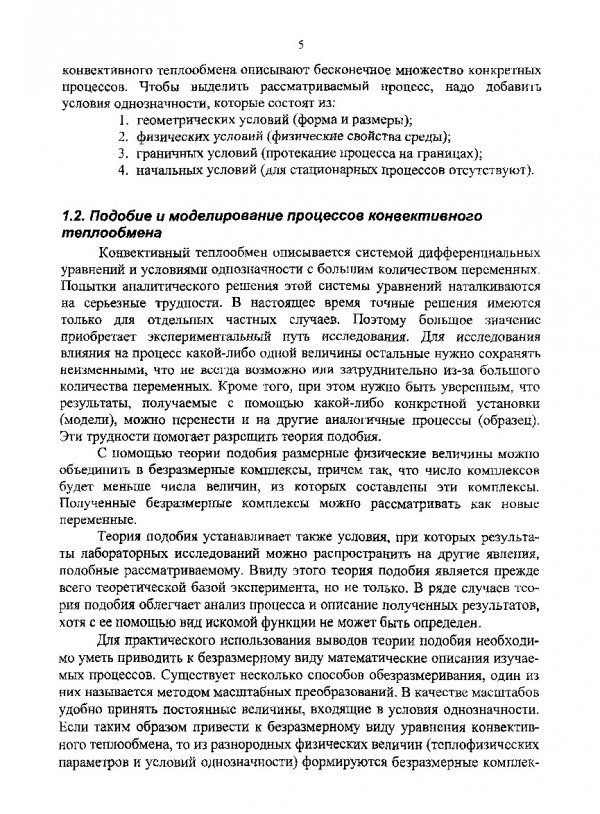 5

конвективного теплообмена описывают бесконечное множество конкретных процессов. Чтобы выделить рассматриваемый процесс, надо добавить условия однозначности, которые состоят из:
1. геометрических условий (форма и размеры);
2. физических условий (физические свойства среды);
3. граничных условий (протекание процесса на границах);
4. начальных условий (для стационарных процессов отсутствуют).

1.2. Подобие и моделирование процессов конвективного теплообмена

Конвективный теплообмен описывается системой дифференциальных уравнений и условиями однозначности с большим количеством переменных. Попытки аналитического решения этой системы уравнений наталкиваются на серьезные трудности. В настоящее время точные решения имеются только для отдельных частных случаев. Поэтому большое значение приобретает экспериментальный путь исследования. Для исследования влияния на процесс какой-либо одной величины остальные нужно сохранять неизменными, что не всегда возможно или затруднительно из-за большого количества переменных. Кроме того, при этом нужно быть уверенным, что результаты, получаемые с помощью какой-либо конкретной установки (модели), можно перенести и на другие аналогичные процессы (образец). Эти трудности помогает разрешить теория подобия.

С помощью теории подобия размерные физические величины можно объединить в безразмерные комплексы, причем так, что число комплексов будет меньше числа величин, из которых составлены эти комплексы. Полученные безразмерные комплексы можно рассматривать как новые переменные.

Теория подобия устанавливает также условия, при которых результаты лабораторных исследований можно распространить на другие явления, подобные рассматриваемому. Ввиду этого теория подобия является прежде всего теоретической базой эксперимента, но не только. В ряде случаев теория подобия облегчает анализ процесса и описание полученных результатов, хотя с ее помощью вид искомой функции не может быть определен.

Для практического использования выводов теории подобия необходимо уметь приводить к безразмерному виду математические описания изучаемых процессов. Существует несколько способов обезразмеривания, один из них называется методом масштабных преобразований. В качестве масштабов удобно принять постоянные величины, входящие в условия однозначности. Если таким образом привести к безразмерному виду уравнения конвективного теплообмена, то из разнородных физических величин (теплофизических параметров и условий однозначности) формируются безразмерные комплек-